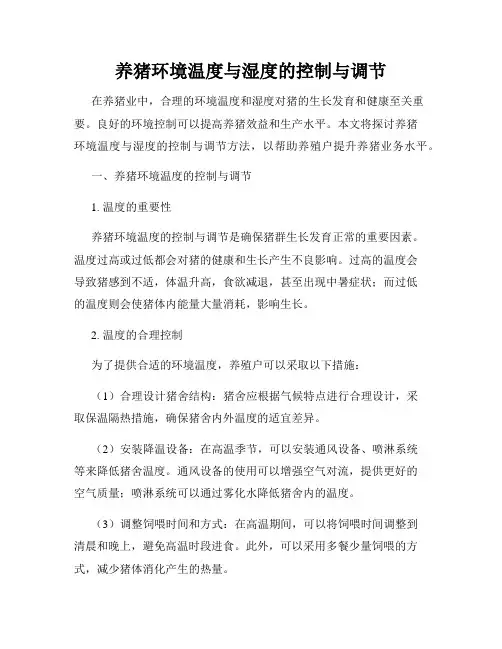 养猪环境温度与湿度的控制与调节

在养猪业中，合理的环境温度和湿度对猪的生长发育和健康至关重要。良好的环境控制可以提高养猪效益和生产水平。本文将探讨养猪环境温度与湿度的控制与调节方法，以帮助养殖户提升养猪业务水平。

一、养猪环境温度的控制与调节

1. 温度的重要性

养猪环境温度的控制与调节是确保猪群生长发育正常的重要因素。温度过高或过低都会对猪的健康和生长产生不良影响。过高的温度会导致猪感到不适，体温升高，食欲减退，甚至出现中暑症状；而过低的温度则会使猪体内能量大量消耗，影响生长。

2. 温度的合理控制

为了提供合适的环境温度，养殖户可以采取以下措施：

（1）合理设计猪舍结构：猪舍应根据气候特点进行合理设计，采取保温隔热措施，确保猪舍内外温度的适宜差异。

（2）安装降温设备：在高温季节，可以安装通风设备、喷淋系统等来降低猪舍温度。通风设备的使用可以增强空气对流，提供更好的空气质量；喷淋系统可以通过雾化水降低猪舍内的温度。

（3）调整饲喂时间和方式：在高温期间，可以将饲喂时间调整到清晨和晚上，避免高温时段进食。此外，可以采用多餐少量饲喂的方式，减少猪体消化产生的热量。